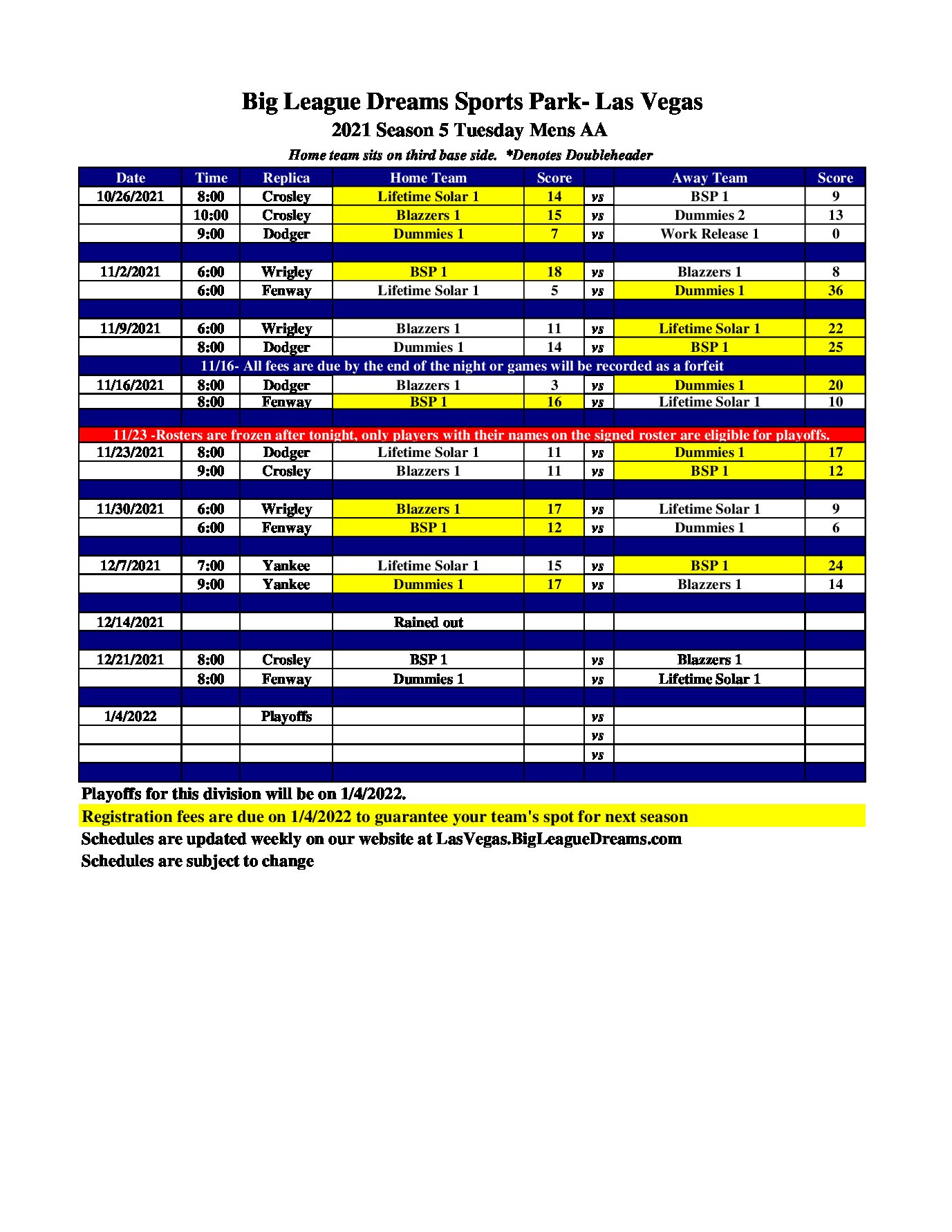 Big League Dreams Sports Park- Las Vegas
2021 Season 5 Tuesday Mens AA
Home team sits on third base side. *Denotes Doubleheader

| Date | Time | Replica | Home Team | Score | | Away Team | Score |
|---|---|---|---|---|---|---|---|
| 10/26/2021 | 8:00 | Crosley | Lifetime Solar 1 | 14 | vs | BSP 1 | 9 |
| | 10:00 | Crosley | Blazzers 1 | 15 | vs | Dummies 2 | 13 |
| | 9:00 | Dodger | Dummies 1 | 7 | vs | Work Release 1 | 0 |
| | | | | | | | |
| 11/2/2021 | 6:00 | Wrigley | BSP 1 | 18 | vs | Blazzers 1 | 8 |
| | 6:00 | Fenway | Lifetime Solar 1 | 5 | vs | Dummies 1 | 36 |
| | | | | | | | |
| 11/9/2021 | 6:00 | Wrigley | Blazzers 1 | 11 | vs | Lifetime Solar 1 | 22 |
| | 8:00 | Dodger | Dummies 1 | 14 | vs | BSP 1 | 25 |
| 11/16- All fees are due by the end of the night or games will be recorded as a forfeit | | | | | | | |
| 11/16/2021 | 8:00 | Dodger | Blazzers 1 | 3 | vs | Dummies 1 | 20 |
| | 8:00 | Fenway | BSP 1 | 16 | vs | Lifetime Solar 1 | 10 |
| | | | | | | | |
| 11/23 -Rosters are frozen after tonight, only players with their names on the signed roster are eligible for playoffs. | | | | | | | |
| 11/23/2021 | 8:00 | Dodger | Lifetime Solar 1 | 11 | vs | Dummies 1 | 17 |
| | 9:00 | Crosley | Blazzers 1 | 11 | vs | BSP 1 | 12 |
| | | | | | | | |
| 11/30/2021 | 6:00 | Wrigley | Blazzers 1 | 17 | vs | Lifetime Solar 1 | 9 |
| | 6:00 | Fenway | BSP 1 | 12 | vs | Dummies 1 | 6 |
| | | | | | | | |
| 12/7/2021 | 7:00 | Yankee | Lifetime Solar 1 | 15 | vs | BSP 1 | 24 |
| | 9:00 | Yankee | Dummies 1 | 17 | vs | Blazzers 1 | 14 |
| | | | | | | | |
| 12/14/2021 | | | Rained out | | | | |
| | | | | | | | |
| 12/21/2021 | 8:00 | Crosley | BSP 1 | | vs | Blazzers 1 | |
| | 8:00 | Fenway | Dummies 1 | | vs | Lifetime Solar 1 | |
| | | | | | | | |
| 1/4/2022 | | Playoffs | | | vs | | |
| | | | | | vs | | |
| | | | | | vs | | |

Playoffs for this division will be on 1/4/2022.
Registration fees are due on 1/4/2022 to guarantee your team's spot for next season
Schedules are updated weekly on our website at LasVegas.BigLeagueDreams.com
Schedules are subject to change